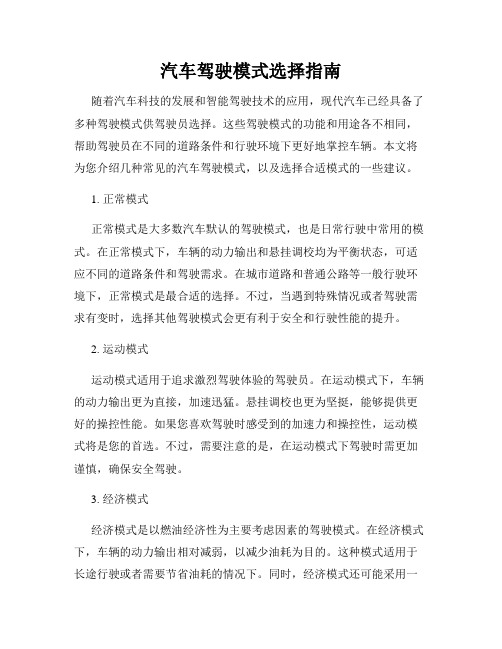 汽车驾驶模式选择指南

随着汽车科技的发展和智能驾驶技术的应用，现代汽车已经具备了多种驾驶模式供驾驶员选择。这些驾驶模式的功能和用途各不相同，帮助驾驶员在不同的道路条件和行驶环境下更好地掌控车辆。本文将为您介绍几种常见的汽车驾驶模式，以及选择合适模式的一些建议。

1. 正常模式

正常模式是大多数汽车默认的驾驶模式，也是日常行驶中常用的模式。在正常模式下，车辆的动力输出和悬挂调校均为平衡状态，可适应不同的道路条件和驾驶需求。在城市道路和普通公路等一般行驶环境下，正常模式是最合适的选择。不过，当遇到特殊情况或者驾驶需求有变时，选择其他驾驶模式会更有利于安全和行驶性能的提升。

2. 运动模式

运动模式适用于追求激烈驾驶体验的驾驶员。在运动模式下，车辆的动力输出更为直接，加速迅猛。悬挂调校也更为坚挺，能够提供更好的操控性能。如果您喜欢驾驶时感受到的加速力和操控性，运动模式将是您的首选。不过，需要注意的是，在运动模式下驾驶时需更加谨慎，确保安全驾驶。

3. 经济模式

经济模式是以燃油经济性为主要考虑因素的驾驶模式。在经济模式下，车辆的动力输出相对减弱，以减少油耗为目的。这种模式适用于长途行驶或者需要节省油耗的情况下。同时，经济模式还可能采用一